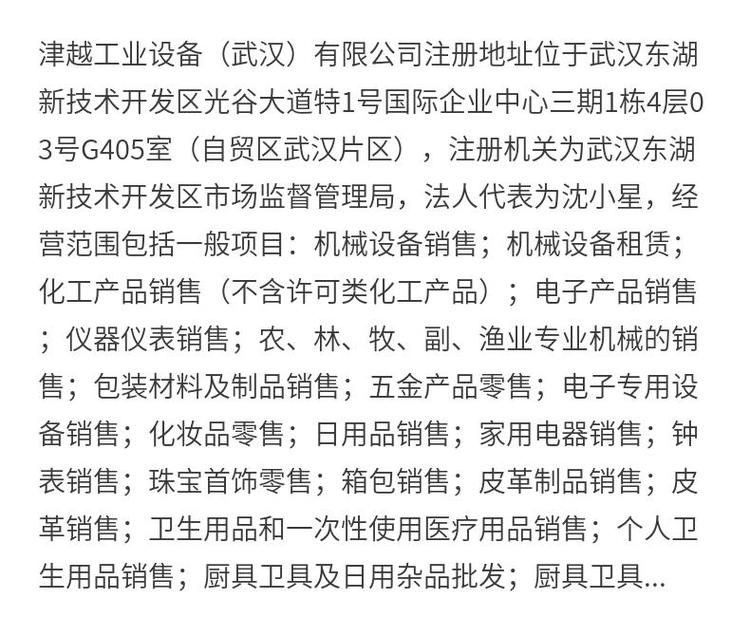 津越工业设备（武汉）有限公司注册地址位于武汉东湖新技术开发区光谷大道特1号国际企业中心三期1栋4层03号G405室（自贸区武汉片区），注册机关为武汉东湖新技术开发区市场监督管理局，法人代表为沈小星，经营范围包括一般项目：机械设备销售；机械设备租赁；化工产品销售（不含许可类化工产品）；电子产品销售；仪器仪表销售；农、林、牧、副、渔业专业机械的销售；包装材料及制品销售；五金产品零售；电子专用设备销售；化妆品零售；日用品销售；家用电器销售；钟表销售；珠宝首饰零售；箱包销售；皮革制品销售；皮革销售；卫生用品和一次性使用医疗用品销售；个人卫生用品销售；厨具卫具及日用杂品批发；厨具卫具...